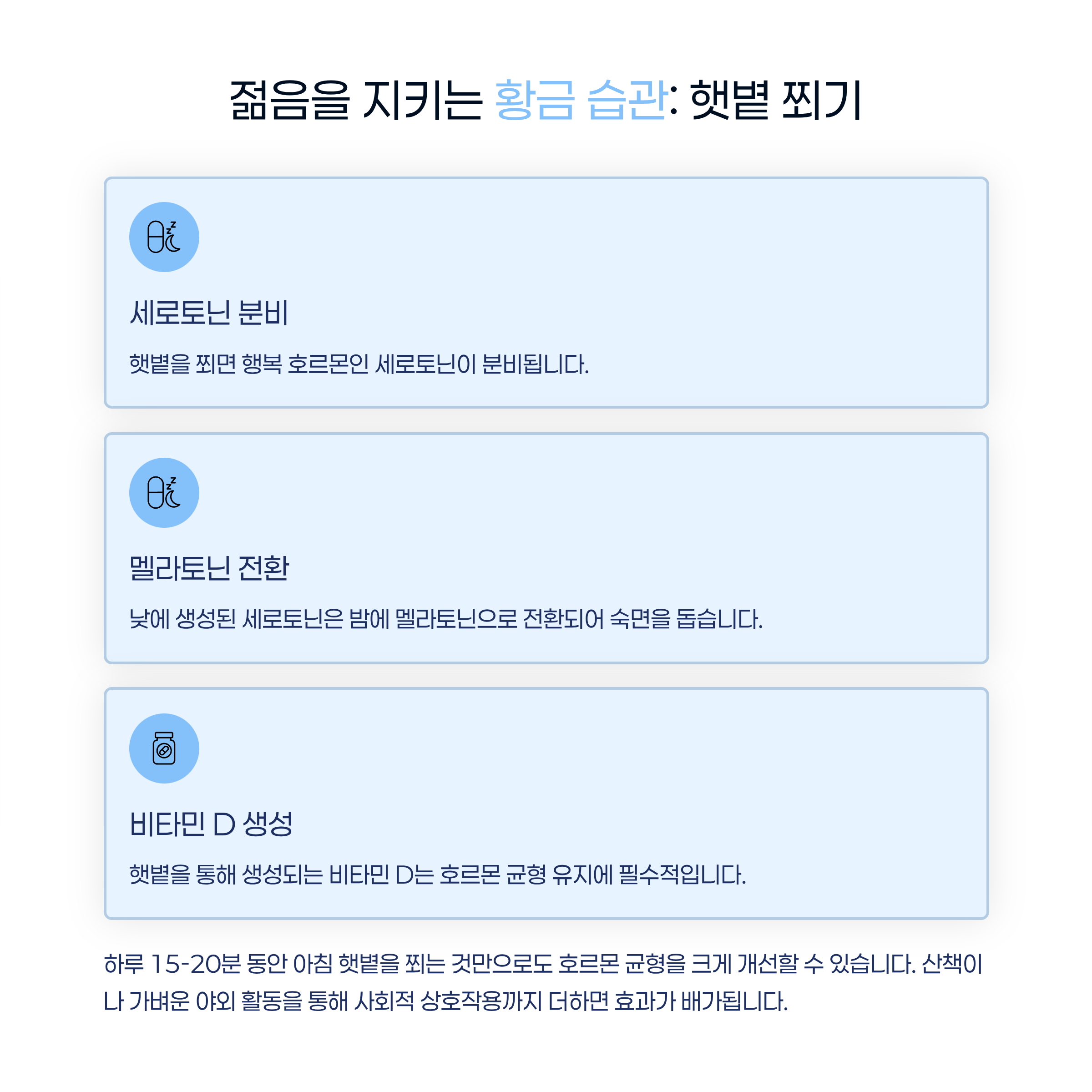 젊음을 지키는 황금 습관: 햇볕 쬐기

세로토닌 분비

햇볕을 쬐면 행복 호르몬인 세로토닌이 분비됩니다.

멜라토닌 전환

낮에 생성된 세로토닌은 밤에 멜라토닌으로 전환되어 숙면을 돕습니다.

비타민 D 생성

햇볕을 통해 생성되는 비타민 D는 호르몬 균형 유지에 필수적입니다.

하루 15-20분 동안 아침 햇볕을 쬐는 것만으로도 호르몬 균형을 크게 개선할 수 있습니다. 산책이나 가벼운 야외 활동을 통해 사회적 상호작용까지 더하면 효과가 배가됩니다.